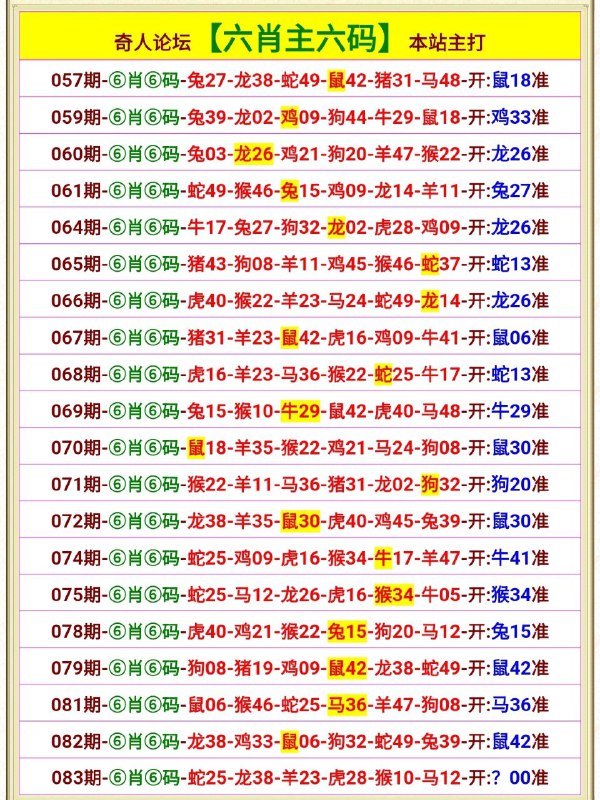 奇人论坛 【六肖主六码】 本站主打

057期-⑥肖⑥码-兔27-龙38-蛇49-鼠42-猪31-马48-开:鼠18准

059期-⑥肖⑥码-兔39-龙02-鸡09-狗44-牛29-鼠18-开:鸡33准

060期-⑥肖⑥码-兔03-龙26-鸡21-狗20-羊47-猴22-开:龙26准

061期-⑥肖⑥码-蛇49-猴46-兔15-鸡09-龙14-羊11-开:兔27准

064期-⑥肖⑥码-牛17-兔27-狗32-龙02-虎28-鸡09-开:龙26准

065期-⑥肖⑥码-猪43-狗08-羊11-鸡45-猴46-蛇37-开:蛇13准

066期-⑥肖⑥码-虎40-猴22-羊23-马24-蛇49-龙14-开:龙26准

067期-⑥肖⑥码-猪31-羊23-鼠42-虎16-鸡09-牛41-开:鼠06准

068期-⑥肖⑥码-虎16-羊23-马36-猴22-蛇25-牛17-开:蛇13准

069期-⑥肖⑥码-兔15-猴10-牛29-鼠42-虎40-马48-开:牛29准

070期-⑥肖⑥码-鼠18-羊35-猴22-鸡21-马24-狗08-开:鼠30准

071期-⑥肖⑥码-猴22-羊11-马36-猪31-龙02-狗32-开:狗20准

072期-⑥肖⑥码-龙38-羊35-鼠30-虎40-鸡45-兔39-开:鼠30准

074期-⑥肖⑥码-蛇25-鸡09-虎16-猴34-牛17-羊47-开:牛41准

075期-⑥肖⑥码-蛇25-马12-龙26-虎16-猴34-牛05-开:猴34准

078期-⑥肖⑥码-虎40-鸡21-猴22-兔15-狗20-马12-开:兔15准

079期-⑥肖⑥码-狗08-猪19-鸡09-鼠42-龙38-蛇49-开:鼠42准

081期-⑥肖⑥码-鼠06-猴46-蛇25-马36-羊47-狗08-开:马36准

082期-⑥肖⑥码-龙38-鸡33-鼠06-狗32-蛇49-兔39-开:鼠42准

083期-⑥肖⑥码-蛇25-龙38-羊23-虎28-猴10-马12-开:? 00准